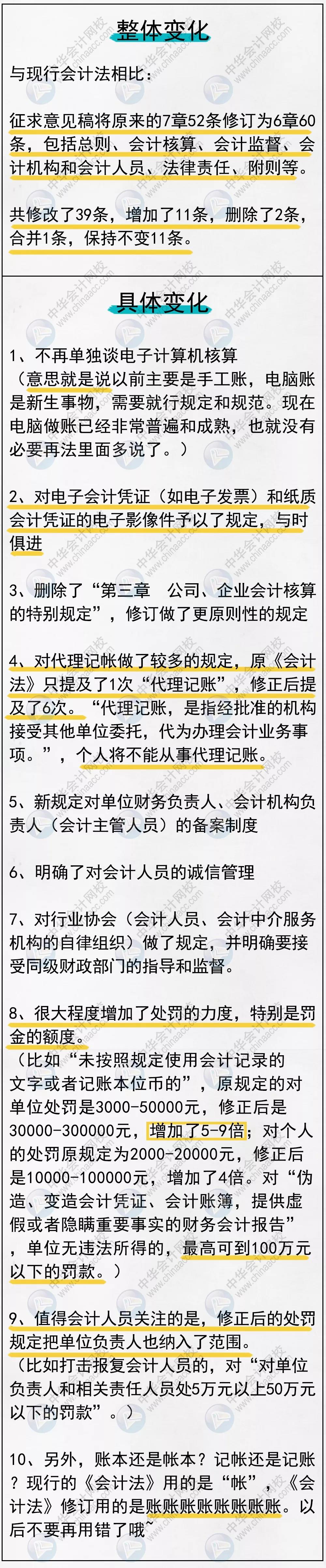 整体变化

与现行会计法相比：

征求意见稿将原来的7章52条修订为6章60条，包括总则、会计核算、会计监督、会计机构和会计人员、法律责任、附则等。

共修改了39条，增加了11条，删除了2条，合并1条，保持不变11条。

具体变化

1、不再单独谈电子计算机核算
（意思就是说以前主要是手工账，电脑账是新生事物，需要就行规定和规范。现在电脑做账已经非常普遍和成熟，也就没有必要再法里面多说了。）

2、对电子会计凭证（如电子发票）和纸质会计凭证的电子影像件予以了规定，与时俱进

3、删除了“第三章　公司、企业会计核算的特别规定”，修订做了更原则性的规定

4、对代理记帐做了较多的规定，原《会计法》只提及了1次“代理记账”，修正后提及了6次。“代理记账，是指经批准的机构接受其他单位委托，代为办理会计业务事项。”，个人将不能从事代理记账。

5、新规定对单位财务负责人、会计机构负责人（会计主管人员）的备案制度

6、明确了对会计人员的诚信管理

7、对行业协会（会计人员、会计中介服务机构的自律组织）做了规定，并明确要接受同级财政部门的指导和监督。

8、很大程度增加了处罚的力度，特别是罚金的额度。
（比如“未按照规定使用会计记录的文字或者记账本位币的”，原规定的对单位处罚是3000-50000元，修正后是30000-300000元，增加了5-9倍；对个人的处罚原规定为2000-20000元，修正后是10000-100000元，增加了4倍。对“伪造、变造会计凭证、会计账簿，提供虚假或者隐瞒重要事实的财务会计报告”，单位无违法所得的，最高可到100万元以下的罚款。）

9、值得会计人员关注的是，修正后的处罚规定把单位负责人也纳入了范围。
（比如打击报复会计人员的，对“对单位负责人和相关责任人员处5万元以上50万元以下的罚款”。）

10、另外，账本还是帐本？记帐还是记账？现行的《会计法》用的是“帐”，《会计法》修订用的是账账账账账账账。以后不要再用错了哦~